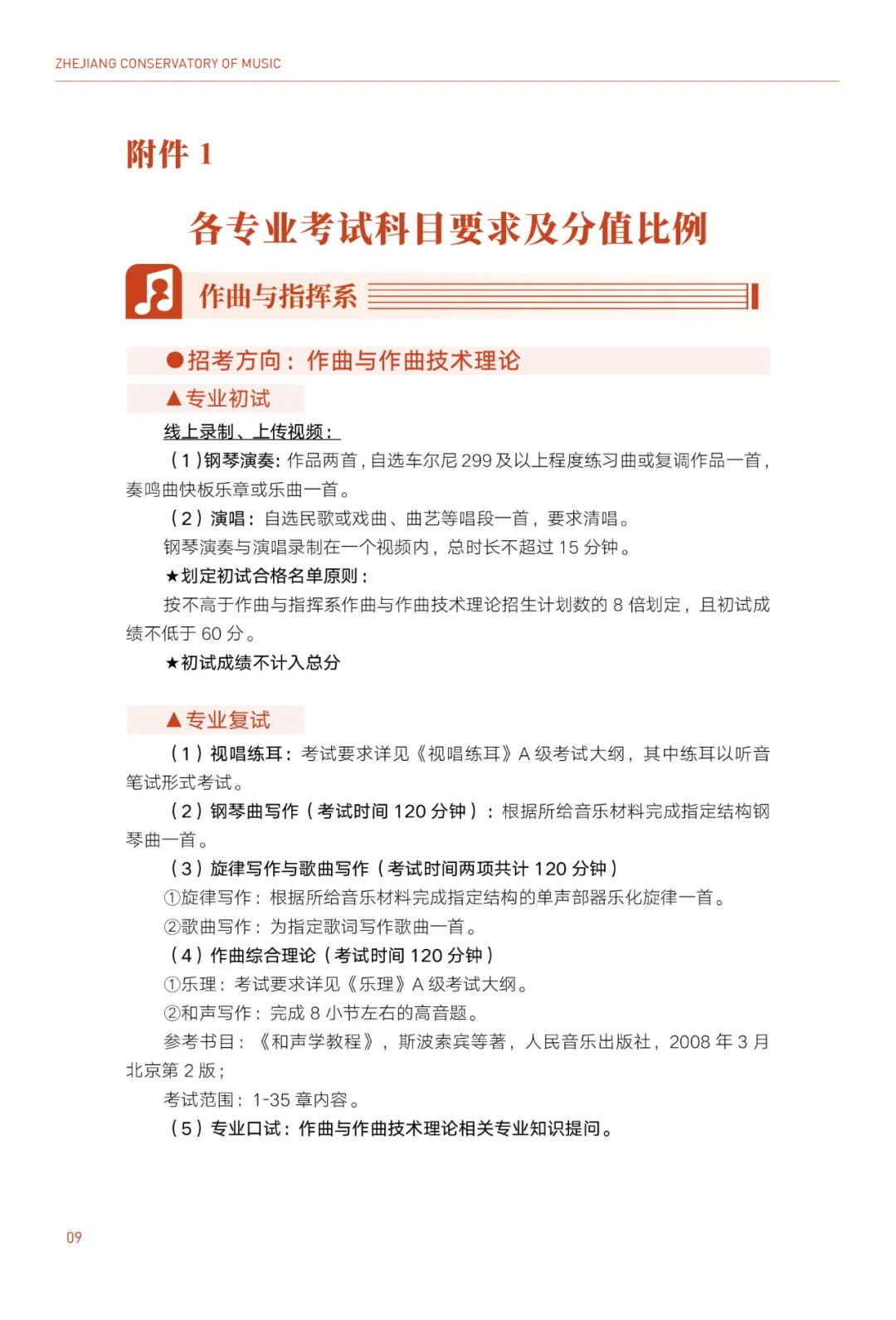 ZHEJIANG CONSERVATORY OF MUSIC

附件 1

各专业考试科目要求及分值比例

作曲与指挥系

●招考方向：作曲与作曲技术理论

▲专业初试

线上录制、上传视频：

（1）钢琴演奏：作品两首，自选车尔尼 299 及以上程度练习曲或复调作品一首，奏鸣曲快板乐章或乐曲一首。

（2）演唱：自选民歌或戏曲、曲艺等唱段一首，要求清唱。

钢琴演奏与演唱录制在一个视频内，总时长不超过 15 分钟。

★划定初试合格名单原则：

按不高于作曲与指挥系作曲与作曲技术理论招生计划数的 8 倍划定，且初试成绩不低于 60 分。

★初试成绩不计入总分

▲专业复试

（1）视唱练耳：考试要求详见《视唱练耳》A 级考试大纲，其中练耳以听音笔试形式考试。

（2）钢琴曲写作（考试时间 120 分钟）：根据所给音乐材料完成指定结构钢琴曲一首。

（3）旋律写作与歌曲写作（考试时间两项共计 120 分钟）

①旋律写作：根据所给音乐材料完成指定结构的单声部器乐化旋律一首。

②歌曲写作：为指定歌词写作歌曲一首。

（4）作曲综合理论（考试时间 120 分钟）

①乐理：考试要求详见《乐理》A 级考试大纲。

②和声写作：完成 8 小节左右的高音题。

参考书目：《和声学教程》，斯波索宾等著，人民音乐出版社，2008 年 3 月北京第 2 版；

考试范围：1-35 章内容。

（5）专业口试：作曲与作曲技术理论相关专业知识提问。

09